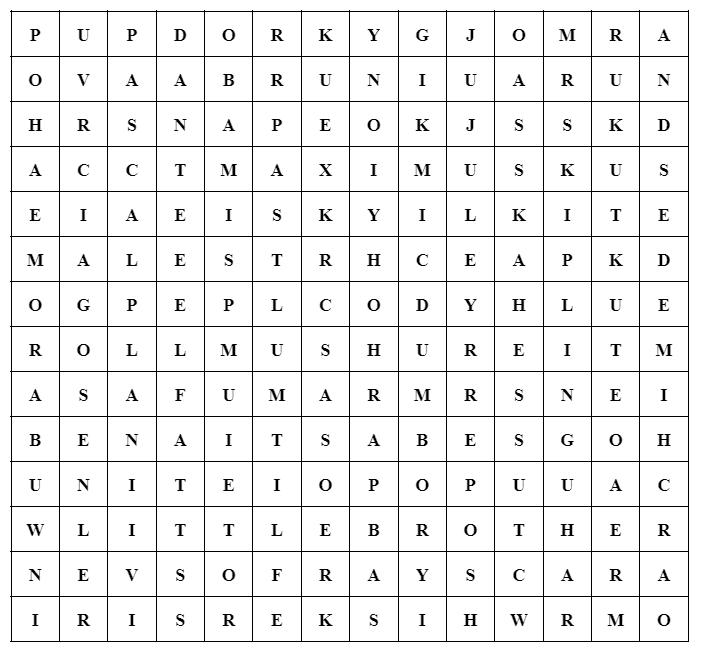 | P | U | P | D | O | R | K | Y | G | J | O | M | R | A |
|---|---|---|---|---|---|---|---|---|---|---|---|---|---|
| O | V | A | A | B | R | U | N | I | U | A | R | U | N |
| H | R | S | N | A | P | E | O | K | J | S | S | K | D |
| A | C | C | T | M | A | X | I | M | U | S | K | U | S |
| E | I | A | E | I | S | K | Y | I | L | K | I | T | E |
| M | A | L | E | S | T | R | H | C | E | A | P | K | D |
| O | G | P | E | P | L | C | O | D | Y | H | L | U | E |
| R | O | L | L | M | U | S | H | U | R | E | I | T | M |
| A | S | A | F | U | M | A | R | M | R | S | N | E | I |
| B | E | N | A | I | T | S | A | B | E | S | G | O | H |
| U | N | I | T | E | I | O | P | O | P | U | U | A | C |
| W | L | I | T | T | L | E | B | R | O | T | H | E | R |
| N | E | V | S | O | F | R | A | Y | S | C | A | R | A |
| I | R | I | S | R | E | K | S | I | H | W | R | M | O |